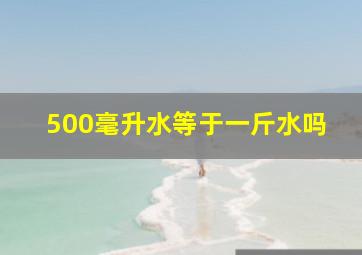 500毫升水等于一斤水吗